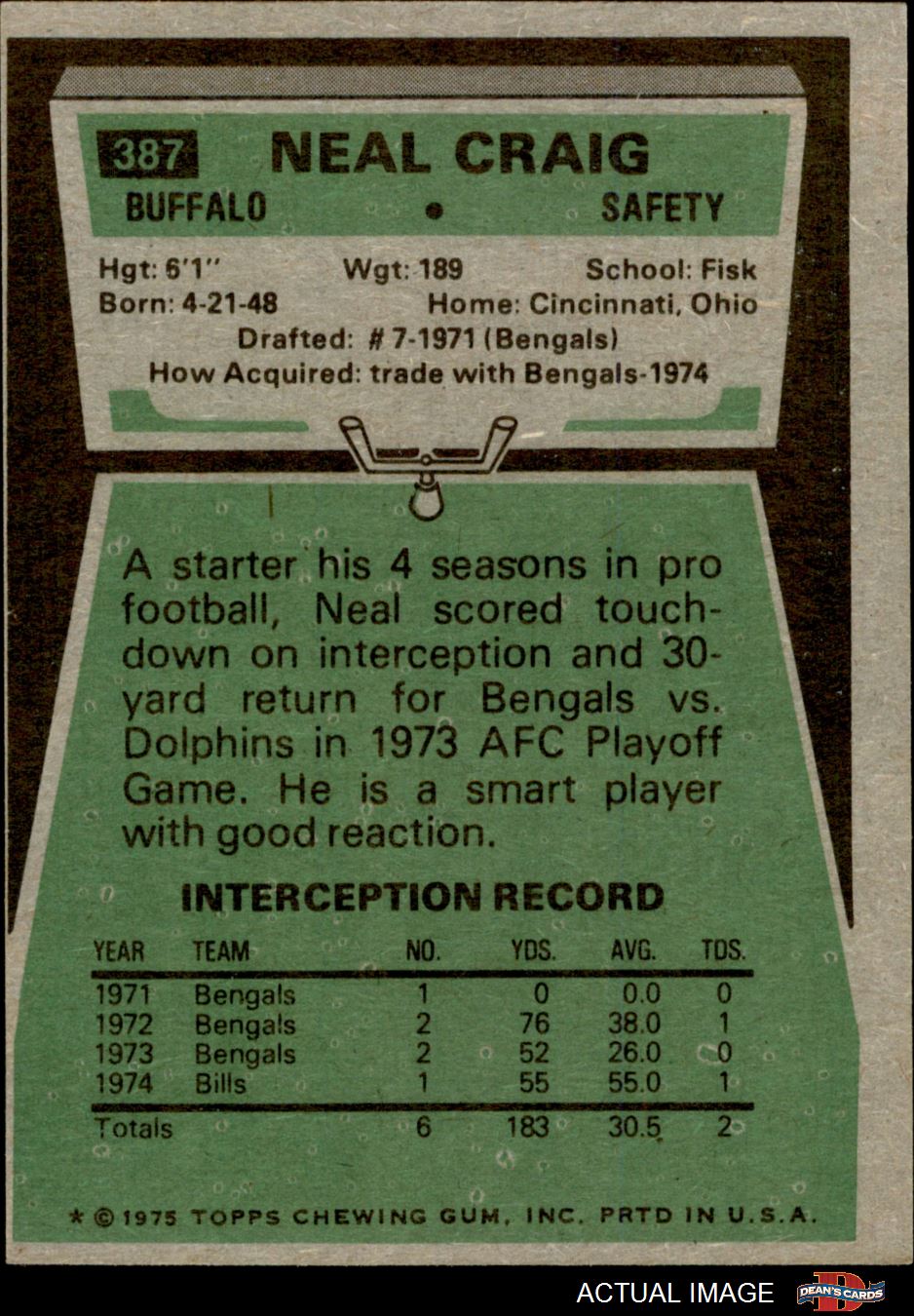 387 NEAL CRAIG

BUFFALO • SAFETY

Hgt: 6'1" Wgt: 189 School: Fisk
Born: 4-21-48 Home: Cincinnati, Ohio
Drafted: # 7-1971 (Bengals)
How Acquired: trade with Bengals-1974

A starter his 4 seasons in pro football, Neal scored touchdown on interception and 30-yard return for Bengals vs. Dolphins in 1973 AFC Playoff Game. He is a smart player with good reaction.

INTERCEPTION RECORD

| YEAR | TEAM | NO. | YDS. | AVG. | TDS. |
|---|---|---|---|---|---|
| 1971 | Bengals | 1 | 0 | 0.0 | 0 |
| 1972 | Bengals | 2 | 76 | 38.0 | 1 |
| 1973 | Bengals | 2 | 52 | 26.0 | 0 |
| 1974 | Bills | 1 | 55 | 55.0 | 1 |
| Totals | | 6 | 183 | 30.5 | 2 |

* © 1975 TOPPS CHEWING GUM, INC. PRTD IN U.S.A.

ACTUAL IMAGE DEAN'S CARDS